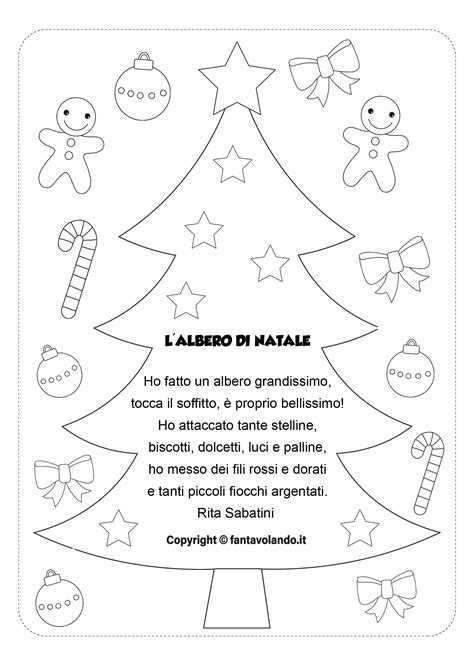 L'ALBERO DI NATALE

Ho fatto un albero grandissimo,
tocca il soffitto, è proprio bellissimo!
Ho attaccato tante stelline,
biscotti, dolcetti, luci e palline,
ho messo dei fili rossi e dorati
e tanti piccoli fiocchi argentati.
Rita Sabatini

Copyright © fantavolando.it